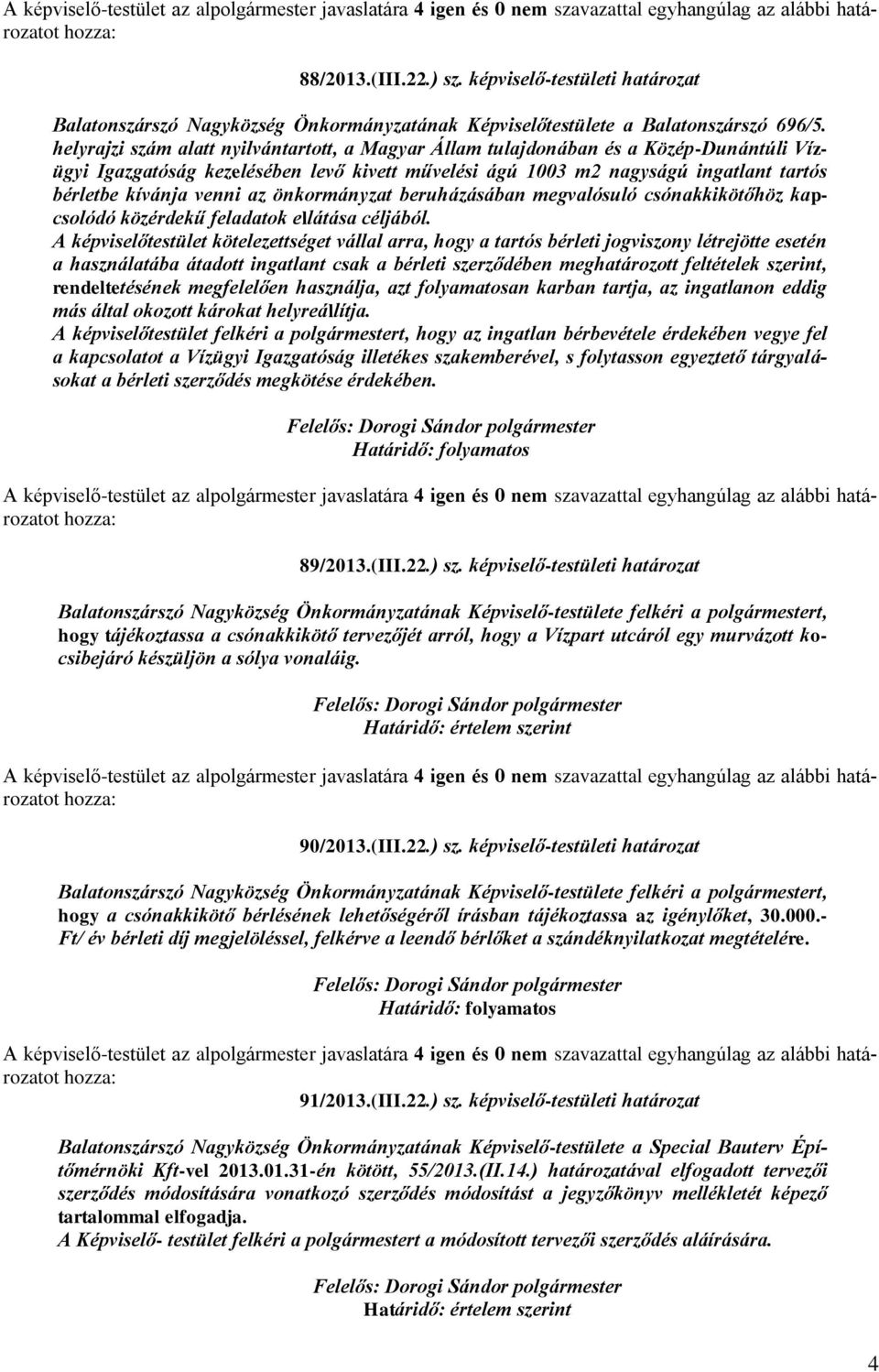 A képviselő-testület az alpolgármester javaslatára 4 igen és 0 nem szavazattal egyhangúlag az alábbi határozatot hozza:

88/2013.(III.22.) sz. képviselő-testületi határozat

Balatonszárszó Nagyközség Önkormányzatának Képviselőtestülete a Balatonszárszó 696/5. helyrajzi szám alatt nyilvántartott, a Magyar Állam tulajdonában és a Közép-Dunántúli Vízügyi Igazgatóság kezelésében levő kivett művelési ágú 1003 m2 nagyságú ingatlant tartós bérletbe kívánja venni az önkormányzat beruházásában megvalósuló csónakkikötőhöz kapcsolódó közérdekű feladatok ellátása céljából.
A képviselőtestület kötelezettséget vállal arra, hogy a tartós bérleti jogviszony létrejötte esetén a használatába átadott ingatlant csak a bérleti szerződében meghatározott feltételek szerint, rendeltetésének megfelelően használja, azt folyamatosan karban tartja, az ingatlanon eddig más által okozott károkat helyreállítja.
A képviselőtestület felkéri a polgármestert, hogy az ingatlan bérbevétele érdekében vegye fel a kapcsolatot a Vízügyi Igazgatóság illetékes szakemberével, s folytasson egyeztető tárgyalásokat a bérleti szerződés megkötése érdekében.

Felelős: Dorogi Sándor polgármester
Határidő: folyamatos

A képviselő-testület az alpolgármester javaslatára 4 igen és 0 nem szavazattal egyhangúlag az alábbi határozatot hozza:

89/2013.(III.22.) sz. képviselő-testületi határozat

Balatonszárszó Nagyközség Önkormányzatának Képviselő-testülete felkéri a polgármestert, hogy tájékoztassa a csónakkikötő tervezőjét arról, hogy a Vízpart utcáról egy murvázott kocsibejáró készüljön a sólya vonaláig.

Felelős: Dorogi Sándor polgármester
Határidő: értelem szerint

A képviselő-testület az alpolgármester javaslatára 4 igen és 0 nem szavazattal egyhangúlag az alábbi határozatot hozza:

90/2013.(III.22.) sz. képviselő-testületi határozat

Balatonszárszó Nagyközség Önkormányzatának Képviselő-testülete felkéri a polgármestert, hogy a csónakkikötő bérlésének lehetőségéről írásban tájékoztassa az igénylőket, 30.000.- Ft/ év bérleti díj megjelöléssel, felkérve a leendő bérlőket a szándéknyilatkozat megtételére.

Felelős: Dorogi Sándor polgármester
Határidő: folyamatos

A képviselő-testület az alpolgármester javaslatára 4 igen és 0 nem szavazattal egyhangúlag az alábbi határozatot hozza:

91/2013.(III.22.) sz. képviselő-testületi határozat

Balatonszárszó Nagyközség Önkormányzatának Képviselő-testülete a Special Bauterv Építőmérnöki Kft-vel 2013.01.31-én kötött, 55/2013.(II.14.) határozatával elfogadott tervezői szerződés módosítására vonatkozó szerződés módosítást a jegyzőkönyv mellékletét képező tartalommal elfogadja.
A Képviselő- testület felkéri a polgármestert a módosított tervezői szerződés aláírására.

Felelős: Dorogi Sándor polgármester
Határidő: értelem szerint

4